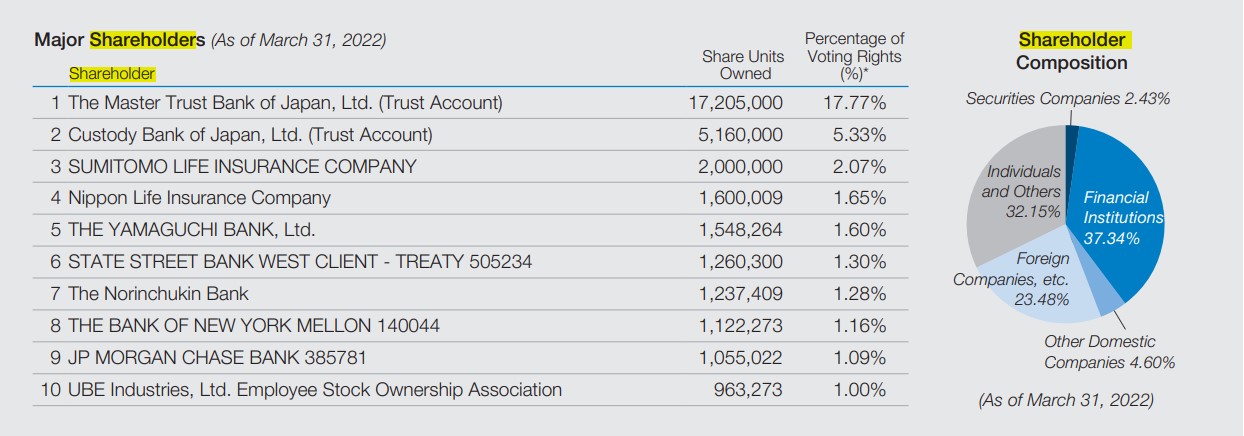 Major Shareholders (As of March 31, 2022)

| Shareholder | Share Units Owned | Percentage of Voting Rights (%)* |
|---|---|---|
| 1 The Master Trust Bank of Japan, Ltd. (Trust Account) | 17,205,000 | 17.77% |
| 2 Custody Bank of Japan, Ltd. (Trust Account) | 5,160,000 | 5.33% |
| 3 SUMITOMO LIFE INSURANCE COMPANY | 2,000,000 | 2.07% |
| 4 Nippon Life Insurance Company | 1,600,009 | 1.65% |
| 5 THE YAMAGUCHI BANK, Ltd. | 1,548,264 | 1.60% |
| 6 STATE STREET BANK WEST CLIENT - TREATY 505234 | 1,260,300 | 1.30% |
| 7 The Norinchukin Bank | 1,237,409 | 1.28% |
| 8 THE BANK OF NEW YORK MELLON 140044 | 1,122,273 | 1.16% |
| 9 JP MORGAN CHASE BANK 385781 | 1,055,022 | 1.09% |
| 10 UBE Industries, Ltd. Employee Stock Ownership Association | 963,273 | 1.00% |

Shareholder Composition

Securities Companies 2.43%

Individuals and Others 32.15%

Financial Institutions 37.34%

Foreign Companies, etc. 23.48%

Other Domestic Companies 4.60%

(As of March 31, 2022)